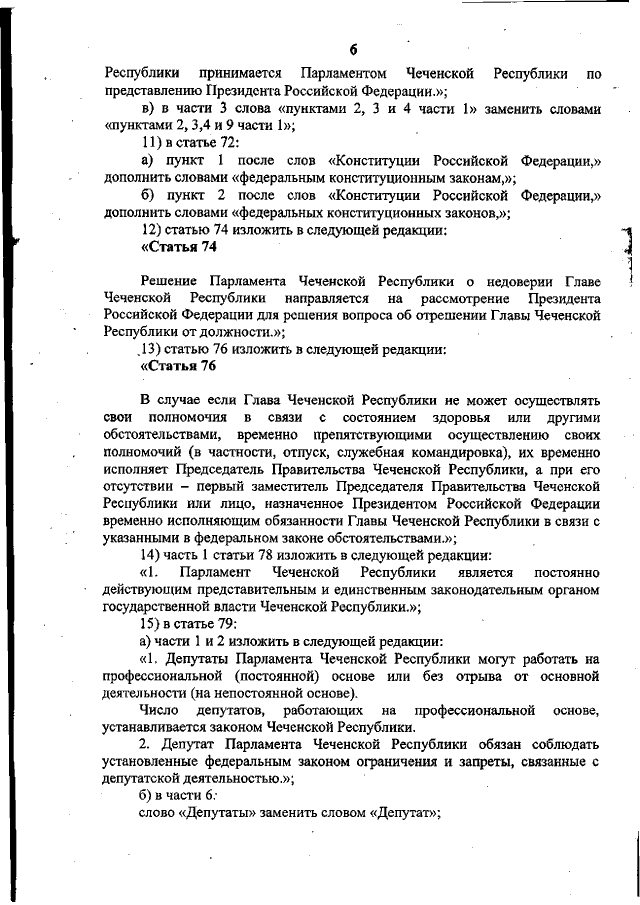 6

Республики принимается Парламентом Чеченской Республики по представлению Президента Российской Федерации.»;

в) в части 3 слова «пунктами 2, 3 и 4 части 1» заменить словами «пунктами 2, 3,4 и 9 части 1»;

11) в статье 72:

а) пункт 1 после слов «Конституции Российской Федерации,» дополнить словами «федеральным конституционным законам,»;

б) пункт 2 после слов «Конституции Российской Федерации,» дополнить словами «федеральных конституционных законов,»;

12) статью 74 изложить в следующей редакции:

«Статья 74

Решение Парламента Чеченской Республики о недоверии Главе Чеченской Республики направляется на рассмотрение Президента Российской Федерации для решения вопроса об отрешении Главы Чеченской Республики от должности.»;

13) статью 76 изложить в следующей редакции:

«Статья 76

В случае если Глава Чеченской Республики не может осуществлять свои полномочия в связи с состоянием здоровья или другими обстоятельствами, временно препятствующими осуществлению своих полномочий (в частности, отпуск, служебная командировка), их временно исполняет Председатель Правительства Чеченской Республики, а при его отсутствии – первый заместитель Председателя Правительства Чеченской Республики или лицо, назначенное Президентом Российской Федерации временно исполняющим обязанности Главы Чеченской Республики в связи с указанными в федеральном законе обстоятельствами.»;

14) часть 1 статьи 78 изложить в следующей редакции:

«1. Парламент Чеченской Республики является постоянно действующим представительным и единственным законодательным органом государственной власти Чеченской Республики.»;

15) в статье 79:

а) части 1 и 2 изложить в следующей редакции:

«1. Депутаты Парламента Чеченской Республики могут работать на профессиональной (постоянной) основе или без отрыва от основной деятельности (на непостоянной основе).

Число депутатов, работающих на профессиональной основе, устанавливается законом Чеченской Республики.

2. Депутат Парламента Чеченской Республики обязан соблюдать установленные федеральным законом ограничения и запреты, связанные с депутатской деятельностью.»;

б) в части 6:

слово «Депутаты» заменить словом «Депутат»;